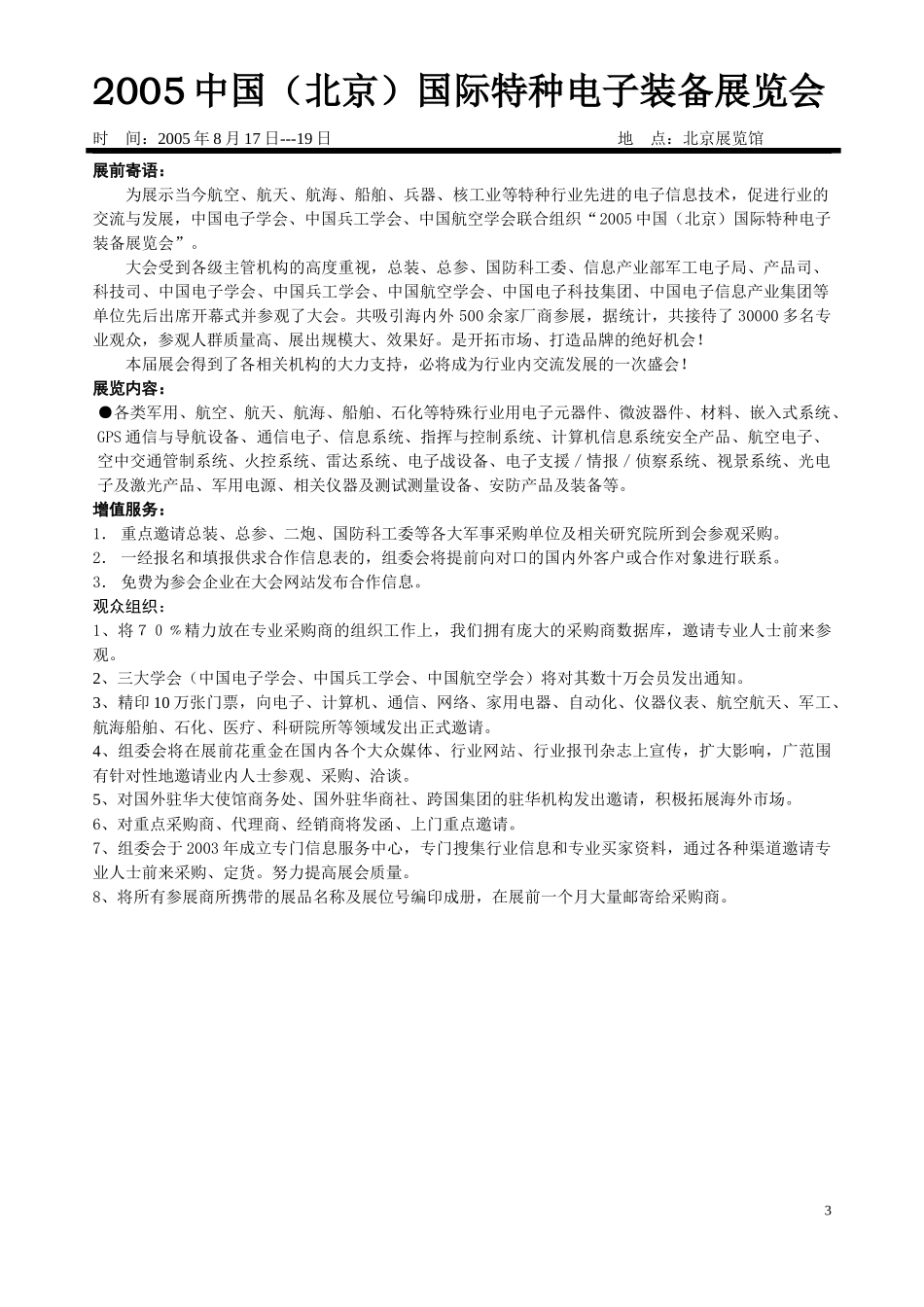 2005 中国（北京）国际特种电子装备展览会

时 间：2005 年 8 月 17 日---19 日 地 点：北京展览馆

展前寄语：

为展示当今航空、航天、航海、船舶、兵器、核工业等特种行业先进的电子信息技术，促进行业的交流与发展，中国电子学会、中国兵工学会、中国航空学会联合组织“2005 中国（北京）国际特种电子装备展览会”。

大会受到各级主管机构的高度重视，总装、总参、国防科工委、信息产业部军工电子局、产品司、科技司、中国电子学会、中国兵工学会、中国航空学会、中国电子科技集团、中国电子信息产业集团等单位先后出席开幕式并参观了大会。共吸引海内外 500 余家厂商参展，据统计，共接待了 30000 多名专业观众，参观人群质量高、展出规模大、效果好。是开拓市场、打造品牌的绝好机会！

本届展会得到了各相关机构的大力支持，必将成为行业内交流发展的一次盛会！

展览内容：

●各类军用、航空、航天、航海、船舶、石化等特殊行业用电子元器件、微波器件、材料、嵌入式系统、GPS 通信与导航设备、通信电子、信息系统、指挥与控制系统、计算机信息系统安全产品、航空电子、空中交通管制系统、火控系统、雷达系统、电子战设备、电子支援 / 情报 / 侦察系统、视景系统、光电子及激光产品、军用电源、相关仪器及测试测量设备、安防产品及装备等。

增值服务：

1. 重点邀请总装、总参、二炮、国防科工委等各大军事采购单位及相关研究院所到会参观采购。
2. 一经报名和填报供求合作信息表的，组委会将提前向对口的国内外客户或合作对象进行联系。
3. 免费为参会企业在大会网站发布合作信息。

观众组织：

1、将７０％精力放在专业采购商的组织工作上，我们拥有庞大的采购商数据库，邀请专业人士前来参观。
2、三大学会（中国电子学会、中国兵工学会、中国航空学会）将对其数十万会员发出通知。
3、精印 10 万张门票，向电子、计算机、通信、网络、家用电器、自动化、仪器仪表、航空航天、军工、航海船舶、石化、医疗、科研院所等领域发出正式邀请。
4、组委会将在展前花重金在国内各个大众媒体、行业网站、行业报刊杂志上宣传，扩大影响，广范围有针对性地邀请业内人士参观、采购、洽谈。
5、对国外驻华大使馆商务处、国外驻华商社、跨国集团的驻华机构发出邀请，积极拓展海外市场。
6、对重点采购商、代理商、经销商将发函、上门重点邀请。
7、组委会于 2003 年成立专门信息服务中心，专门搜集行业信息和专业买家资料，通过各种渠道邀请专业人士前来采购、定货。努力提高展会质量。
8、将所有参展商所携带的展品名称及展位号编印成册，在展前一个月大量邮寄给采购商。

3